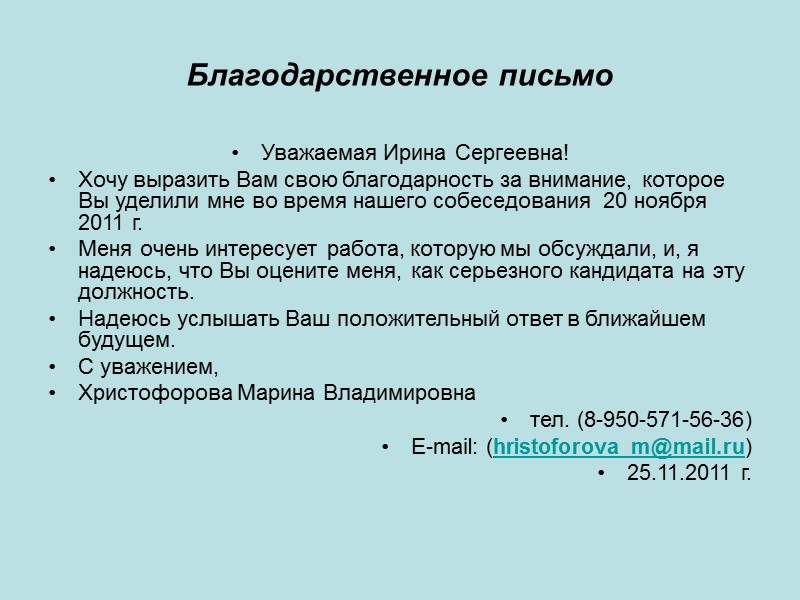 Благодарственное письмо

• Уважаемая Ирина Сергеевна!

• Хочу выразить Вам свою благодарность за внимание, которое Вы уделили мне во время нашего собеседования 20 ноября 2011 г.

• Меня очень интересует работа, которую мы обсуждали, и, я надеюсь, что Вы оцените меня, как серьезного кандидата на эту должность.

• Надеюсь услышать Ваш положительный ответ в ближайшем будущем.

• С уважением,

• Христофорова Марина Владимировна

• тел. (8-950-571-56-36)

• E-mail: (hristoforova_m@mail.ru)

• 25.11.2011 г.